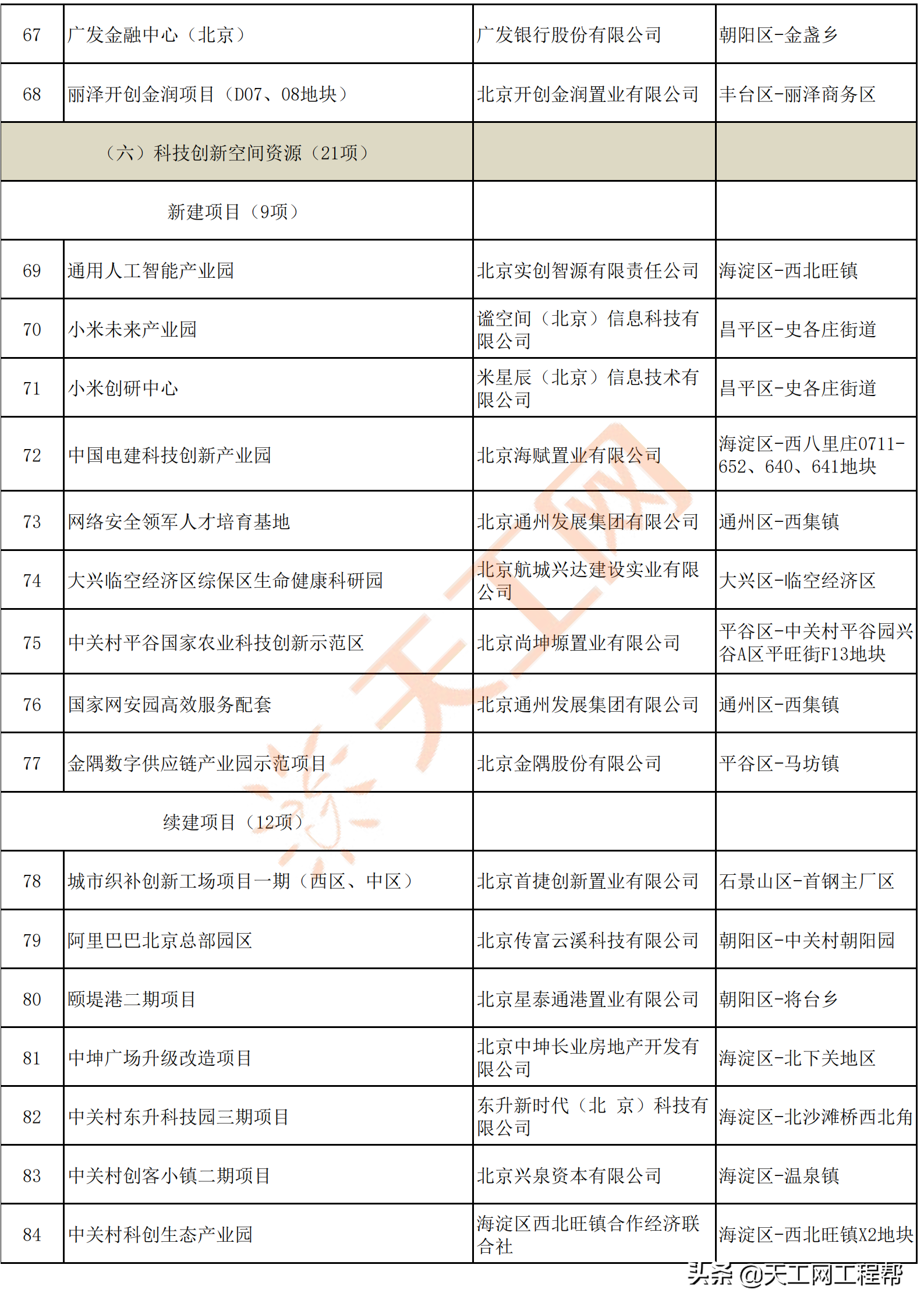 | 67 | 广发金融中心（北京） | 广发银行股份有限公司 | 朝阳区-金盏乡 |
|---|---|---|---|
| 68 | 丽泽开创金润项目（D07、08地块） | 北京开创金润置业有限公司 | 丰台区-丽泽商务区 |
| （六）科技创新空间资源（21项） | | | |
| 新建项目（9项） | | | |
| 69 | 通用人工智能产业园 | 北京实创智源有限责任公司 | 海淀区-西北旺镇 |
| 70 | 小米未来产业园 | 谧空间（北京）信息科技有限公司 | 昌平区-史各庄街道 |
| 71 | 小米创研中心 | 米星辰（北京）信息技术有限公司 | 昌平区-史各庄街道 |
| 72 | 中国电建科技创新产业园 | 北京海赋置业有限公司 | 海淀区-西八里庄0711-652、640、641地块 |
| 73 | 网络安全领军人才培育基地 | 北京通州发展集团有限公司 | 通州区-西集镇 |
| 74 | 大兴临空经济区综保区生命健康科研园 | 北京航城兴达建设实业有限公司 | 大兴区-临空经济区 |
| 75 | 中关村平谷国家农业科技创新示范区 | 北京尚坤塬置业有限公司 | 平谷区-中关村平谷园兴谷A区平旺街F13地块 |
| 76 | 国家网安园高效服务配套 | 北京通州发展集团有限公司 | 通州区-西集镇 |
| 77 | 金隅数字供应链产业园示范项目 | 北京金隅股份有限公司 | 平谷区-马坊镇 |
| 续建项目（12项） | | | |
| 78 | 城市织补创新工场项目一期（西区、中区） | 北京首捷创新置业有限公司 | 石景山区-首钢主厂区 |
| 79 | 阿里巴巴北京总部园区 | 北京传富云溪科技有限公司 | 朝阳区-中关村朝阳园 |
| 80 | 颐堤港二期项目 | 北京星泰通港置业有限公司 | 朝阳区-将台乡 |
| 81 | 中坤广场升级改造项目 | 北京中坤长业房地产开发有限公司 | 海淀区-北下关地区 |
| 82 | 中关村东升科技园三期项目 | 东升新时代（北 京）科技有限公司 | 海淀区-北沙滩桥西北角 |
| 83 | 中关村创客小镇二期项目 | 北京兴泉资本有限公司 | 海淀区-温泉镇 |
| 84 | 中关村科创生态产业园 | 海淀区西北旺镇合作经济联合社 | 海淀区-西北旺镇X2地块 |

天工网

头条 @天工网工程帮